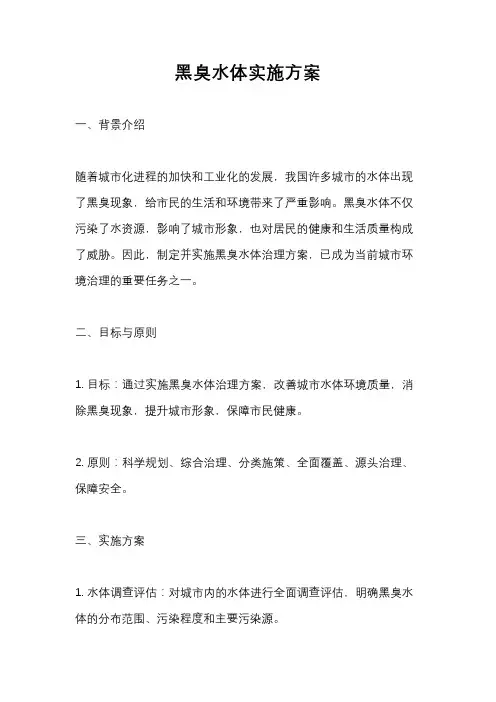 黑臭水体实施方案

一、背景介绍

随着城市化进程的加快和工业化的发展，我国许多城市的水体出现了黑臭现象，给市民的生活和环境带来了严重影响。黑臭水体不仅污染了水资源，影响了城市形象，也对居民的健康和生活质量构成了威胁。因此，制定并实施黑臭水体治理方案，已成为当前城市环境治理的重要任务之一。

二、目标与原则

1. 目标：通过实施黑臭水体治理方案，改善城市水体环境质量，消除黑臭现象，提升城市形象，保障市民健康。

2. 原则：科学规划、综合治理、分类施策、全面覆盖、源头治理、保障安全。

三、实施方案

1. 水体调查评估：对城市内的水体进行全面调查评估，明确黑臭水体的分布范围、污染程度和主要污染源。